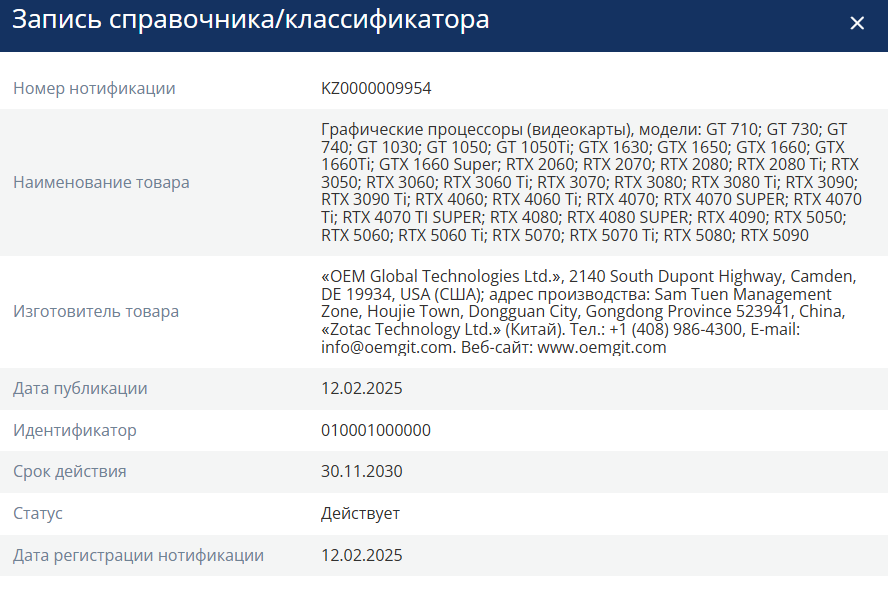 Запись справочника/классификатора ×

| | |
|---|---|
| Номер нотификации | KZ0000009954 |
| Наименование товара | Графические процессоры (видеокарты), модели: GT 710; GT 730; GT 740; GT 1030; GT 1050; GT 1050Ti; GTX 1630; GTX 1650; GTX 1660; GTX 1660Ti; GTX 1660 Super; RTX 2060; RTX 2070; RTX 2080; RTX 2080 Ti; RTX 3050; RTX 3060; RTX 3060 Ti; RTX 3070; RTX 3080; RTX 3080 Ti; RTX 3090; RTX 3090 Ti; RTX 4060; RTX 4060 Ti; RTX 4070; RTX 4070 SUPER; RTX 4070 Ti; RTX 4070 TI SUPER; RTX 4080; RTX 4080 SUPER; RTX 4090; RTX 5050; RTX 5060; RTX 5060 Ti; RTX 5070; RTX 5070 Ti; RTX 5080; RTX 5090 |
| Изготовитель товара | «OEM Global Technologies Ltd.», 2140 South Dupont Highway, Camden, DE 19934, USA (США); адрес производства: Sam Tuen Management Zone, Houjie Town, Dongguan City, Gongdong Province 523941, China, «Zotac Technology Ltd.» (Китай). Тел.: +1 (408) 986-4300, E-mail: info@oemgit.com. Веб-сайт: www.oemgit.com |
| Дата публикации | 12.02.2025 |
| Идентификатор | 010001000000 |
| Срок действия | 30.11.2030 |
| Статус | Действует |
| Дата регистрации нотификации | 12.02.2025 |